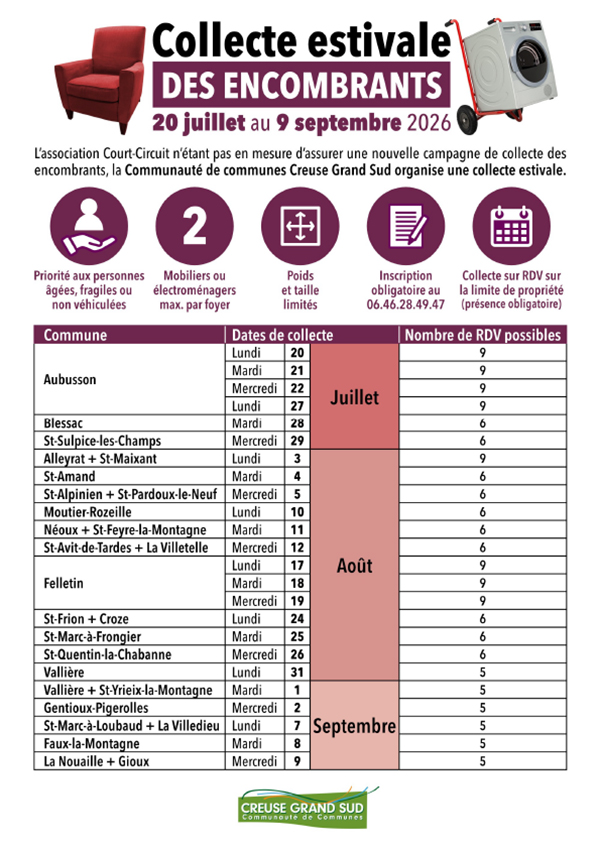 Collecte estivale
DES ENCOMBRANTS
20 juillet au 9 septembre 2026

L'association Court-Circuit n'étant pas en mesure d'assurer une nouvelle campagne de collecte des encombrants, la Communauté de communes Creuse Grand Sud organise une collecte estivale.

Priorité aux personnes âgées, fragiles ou non véhiculées

2

Mobiliers ou électroménagers max. par foyer

Poids et taille limités

Inscription obligatoire au 06.46.28.49.47

Collecte sur RDV sur la limite de propriété (présence obligatoire)

| Commune | Dates de collecte | | | Nombre de RDV possibles |
|---|---|---|---|---|
| Aubusson | Lundi | 20 | Juillet | 9 |
| | Mardi | 21 | | 9 |
| | Mercredi | 22 | | 9 |
| | Lundi | 27 | | 9 |
| Blessac | Mardi | 28 | | 6 |
| St-Sulpice-les-Champs | Mercredi | 29 | | 6 |
| Alleyrat + St-Maixant | Lundi | 3 | Août | 9 |
| St-Amand | Mardi | 4 | | 6 |
| St-Alpinien + St-Pardoux-le-Neuf | Mercredi | 5 | | 6 |
| Moutier-Rozeille | Lundi | 10 | | 6 |
| Néoux + St-Feyre-la-Montagne | Mardi | 11 | | 6 |
| St-Avit-de-Tardes + La Villetelle | Mercredi | 12 | | 6 |
| Felletin | Lundi | 17 | | 9 |
| | Mardi | 18 | | 9 |
| | Mercredi | 19 | | 9 |
| St-Frion + Croze | Lundi | 24 | | 6 |
| St-Marc-à-Frongier | Mardi | 25 | | 6 |
| St-Quentin-la-Chabanne | Mercredi | 26 | | 6 |
| Vallière | Lundi | 31 | | 5 |
| Vallière + St-Yrieix-la-Montagne | Mardi | 1 | Septembre | 5 |
| Gentioux-Pigerolles | Mercredi | 2 | | 5 |
| St-Marc-à-Loubaud + La Villedieu | Lundi | 7 | | 5 |
| Faux-la-Montagne | Mardi | 8 | | 5 |
| La Nouaille + Gioux | Mercredi | 9 | | 5 |

CREUSE GRAND SUD
Communauté de Communes